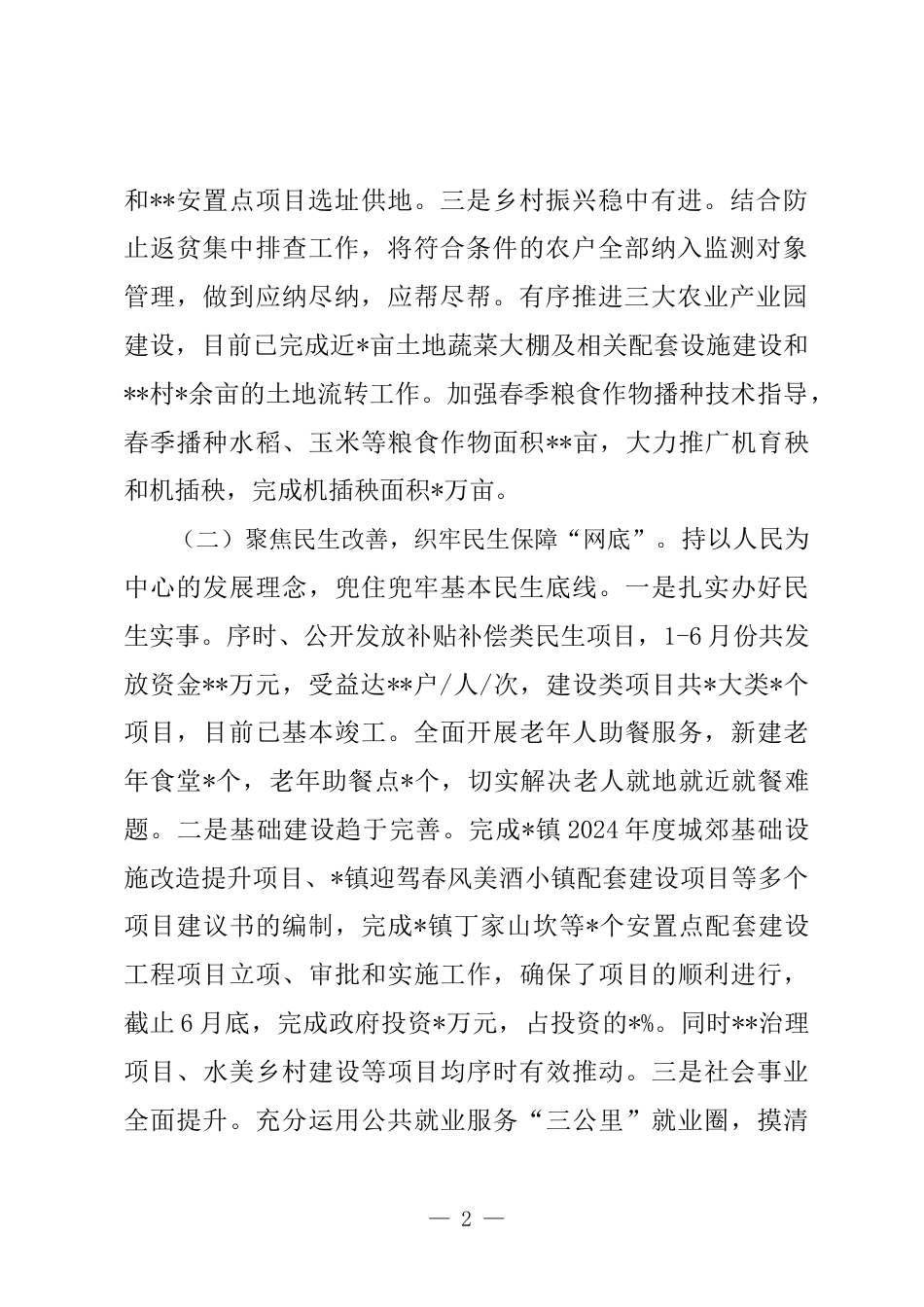 和**安置点项目选址供地。三是乡村振兴稳中有进。结合防止返贫集中排查工作，将符合条件的农户全部纳入监测对象管理，做到应纳尽纳，应帮尽帮。有序推进三大农业产业园建设，目前已完成近*亩土地蔬菜大棚及相关配套设施建设和**村*余亩的土地流转工作。加强春季粮食作物播种技术指导，春季播种水稻、玉米等粮食作物面积**亩，大力推广机育秧和机插秧，完成机插秧面积*万亩。

（二）聚焦民生改善，织牢民生保障“网底”。持以人民为中心的发展理念，兜住兜牢基本民生底线。一是扎实办好民生实事。序时、公开发放补贴补偿类民生项目，1-6月份共发放资金**万元，受益达**户/人/次，建设类项目共*大类*个项目，目前已基本竣工。全面开展老年人助餐服务，新建老年食堂*个，老年助餐点*个，切实解决老人就地就近就餐难题。二是基础建设趋于完善。完成*镇2024年度城郊基础设施改造提升项目、*镇迎驾春风美酒小镇配套建设项目等多个项目建议书的编制，完成*镇丁家山坎等*个安置点配套建设工程项目立项、审批和实施工作，确保了项目的顺利进行，截止6月底，完成政府投资*万元，占投资的*%。同时**治理项目、水美乡村建设等项目均序时有效推动。三是社会事业全面提升。充分运用公共就业服务“三公里”就业圈，摸清

— 2 —